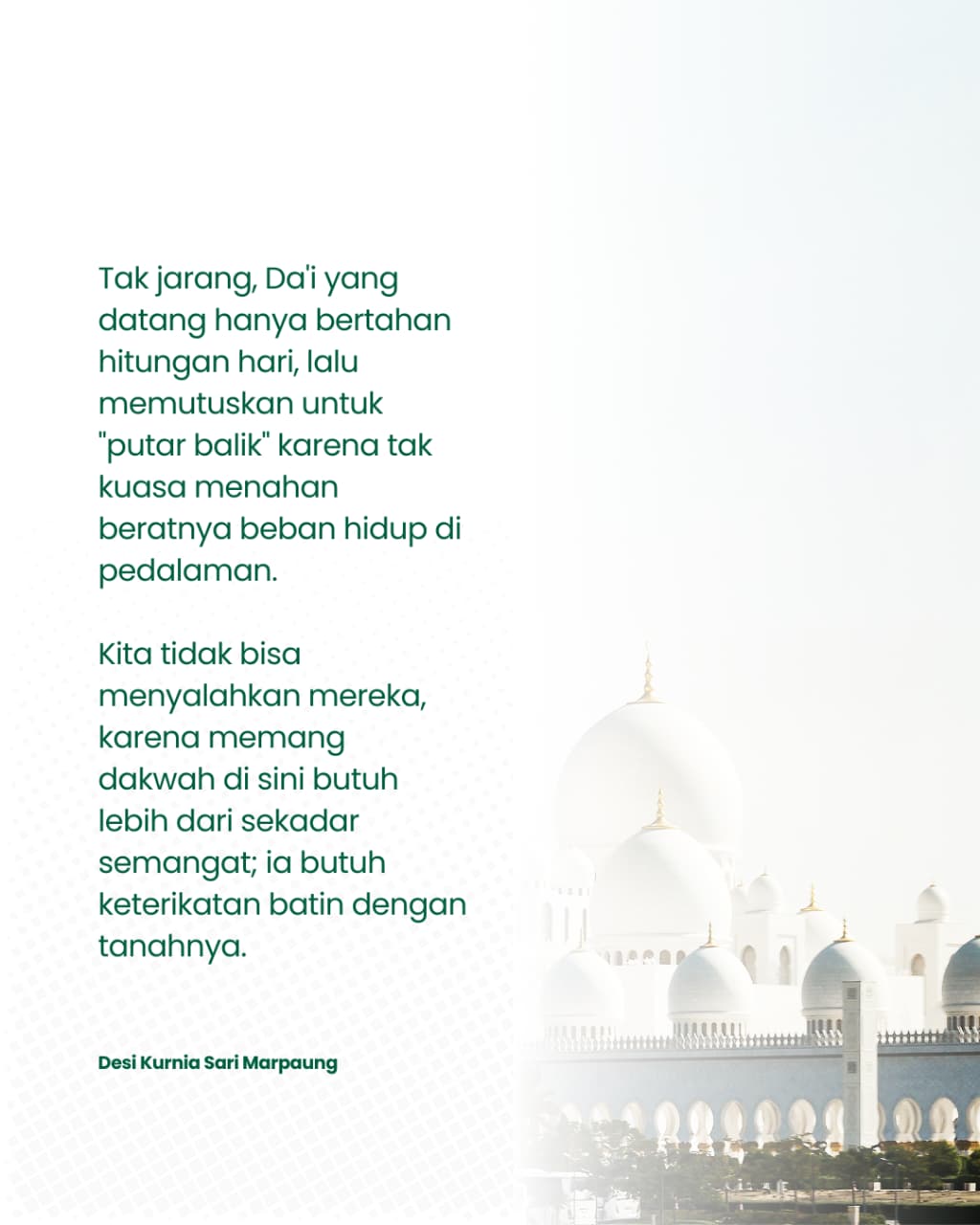 Tak jarang, Da'i yang datang hanya bertahan hitungan hari, lalu memutuskan untuk "putar balik" karena tak kuasa menahan beratnya beban hidup di pedalaman.

Kita tidak bisa menyalahkan mereka, karena memang dakwah di sini butuh lebih dari sekadar semangat; ia butuh keterikatan batin dengan tanahnya.

Desi Kurnia Sari Marpaung